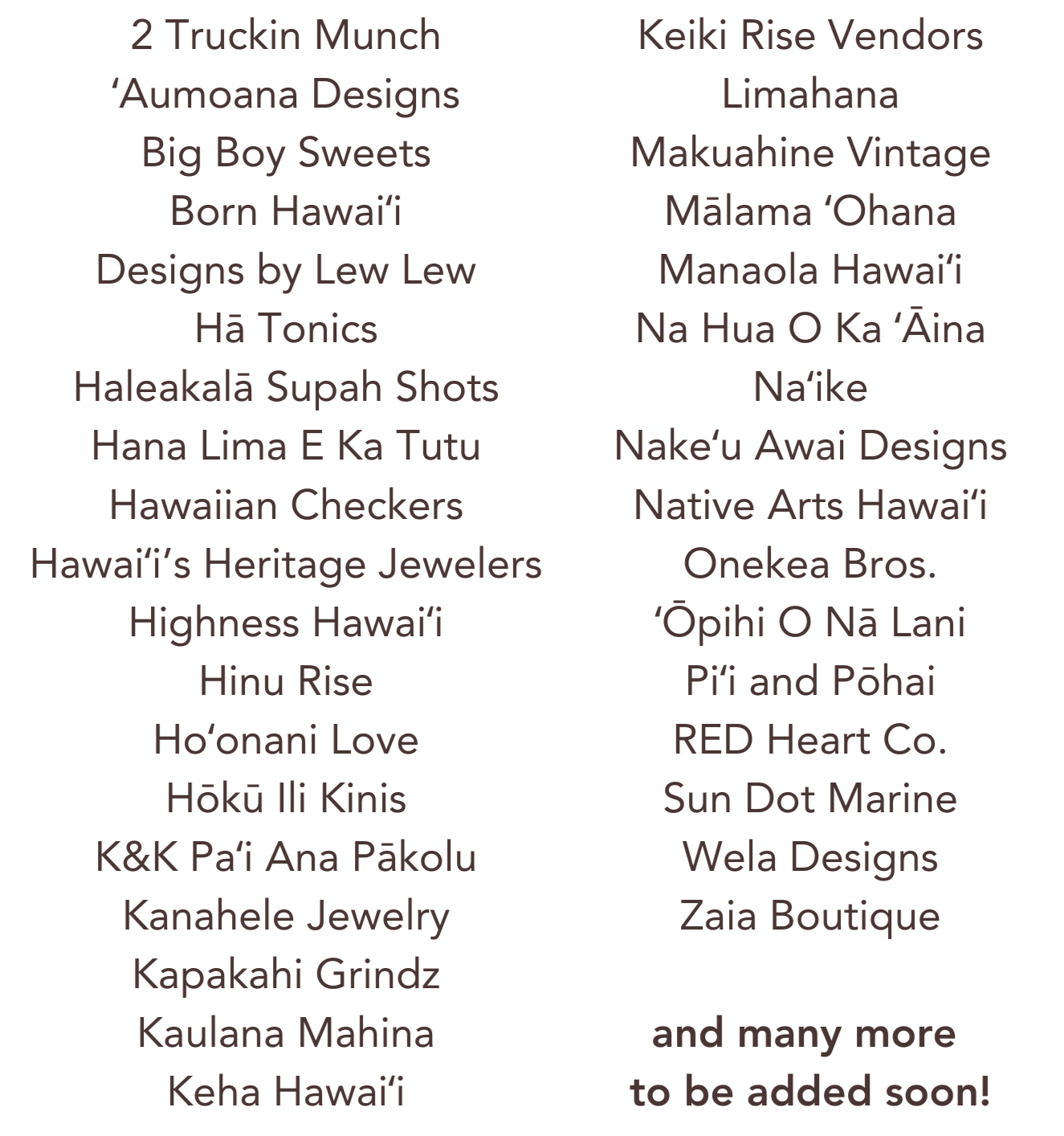 2 Truckin Munch
'Aumoana Designs
Big Boy Sweets
Born Hawai'i
Designs by Lew Lew
Hā Tonics
Haleakalā Supah Shots
Hana Lima E Ka Tutu
Hawaiian Checkers
Hawai'i's Heritage Jewelers
Highness Hawai'i
Hinu Rise
Ho'onani Love
Hōkū Ili Kinis
K&K Pa'i Ana Pākolu
Kanahele Jewelry
Kapakahi Grindz
Kaulana Mahina
Keha Hawai'i

Keiki Rise Vendors
Limahana
Makuahine Vintage
Mālama 'Ohana
Manaola Hawai'i
Na Hua O Ka 'Āina
Na'ike
Nake'u Awai Designs
Native Arts Hawai'i
Onekea Bros.
'Ōpihi O Nā Lani
Pi'i and Pōhai
RED Heart Co.
Sun Dot Marine
Wela Designs
Zaia Boutique

and many more
to be added soon!